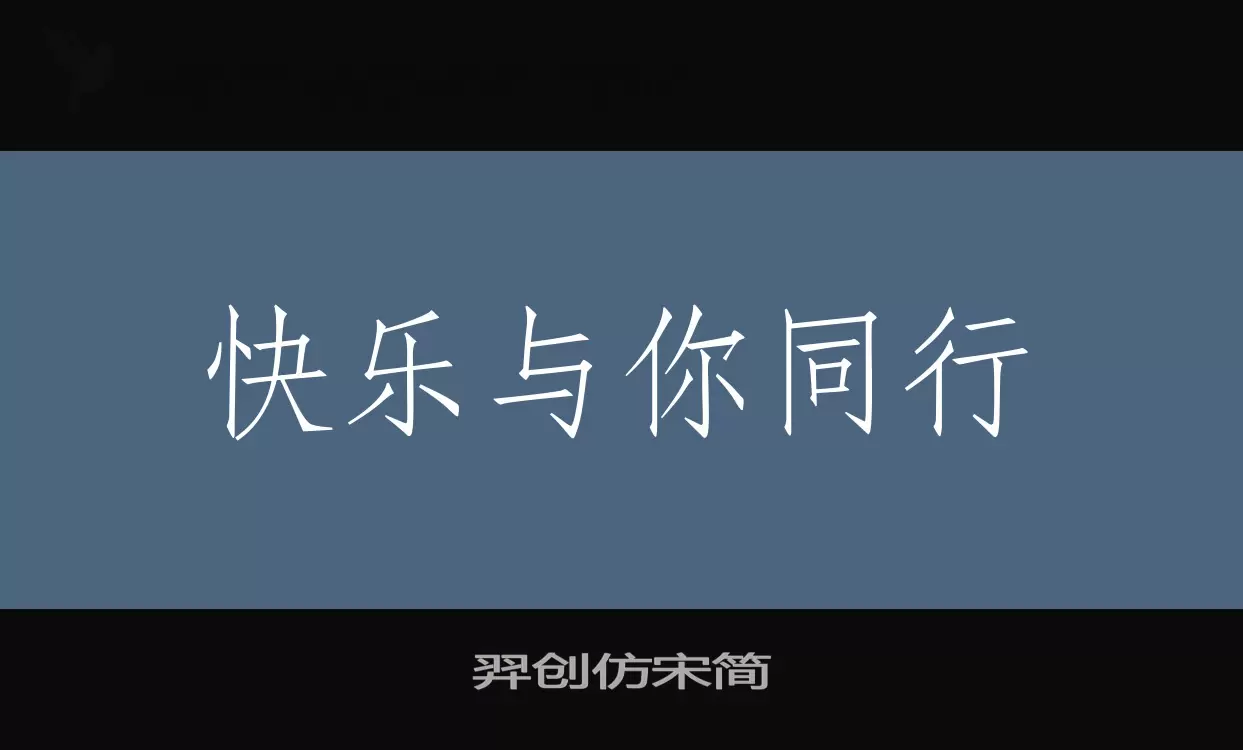 快乐与你同行

羿创仿宋简